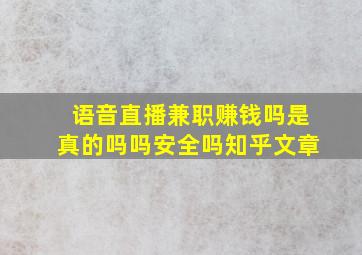 语音直播兼职赚钱吗是真的吗吗安全吗知乎文章